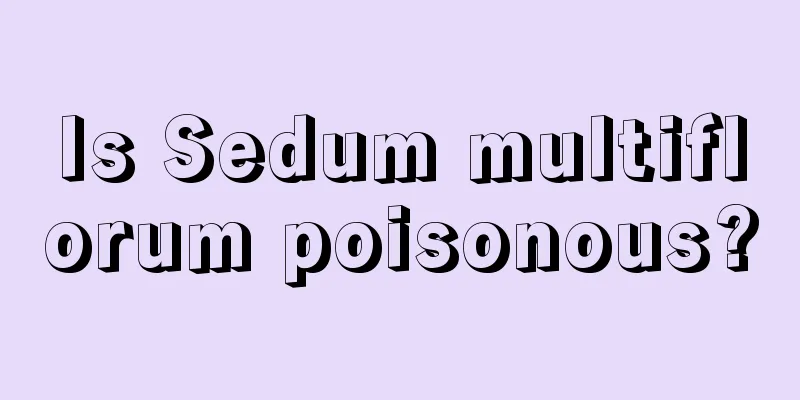 Is Sedum multiflorum poisonous?